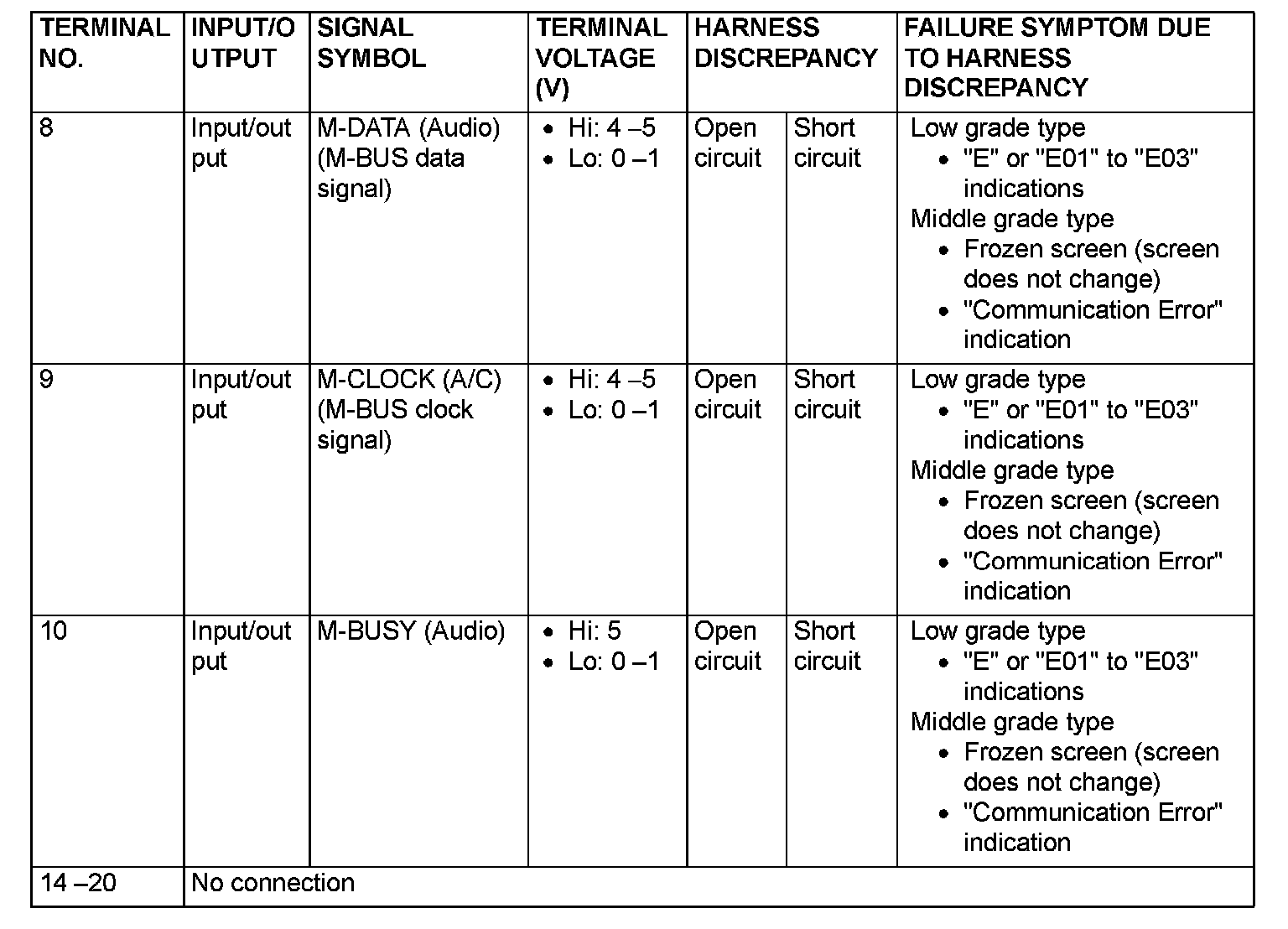 | TERMINAL NO. | INPUT/OUTPUT | SIGNAL SYMBOL | TERMINAL VOLTAGE (V) | HARNESS DISCREPANCY | | FAILURE SYMPTOM DUE TO HARNESS DISCREPANCY |
|---|---|---|---|---|---|---|
| 8 | Input/output | M-DATA (Audio) (M-BUS data signal) | • Hi: 4 –5 • Lo: 0 –1 | Open circuit | Short circuit | Low grade type • "E" or "E01" to "E03" indications Middle grade type • Frozen screen (screen does not change) • "Communication Error" indication |
| 9 | Input/output | M-CLOCK (A/C) (M-BUS clock signal) | • Hi: 4 –5 • Lo: 0 –1 | Open circuit | Short circuit | Low grade type • "E" or "E01" to "E03" indications Middle grade type • Frozen screen (screen does not change) • "Communication Error" indication |
| 10 | Input/output | M-BUSY (Audio) | • Hi: 5 • Lo: 0 –1 | Open circuit | Short circuit | Low grade type • "E" or "E01" to "E03" indications Middle grade type • Frozen screen (screen does not change) • "Communication Error" indication |
| 14 –20 | No connection | | | | | |